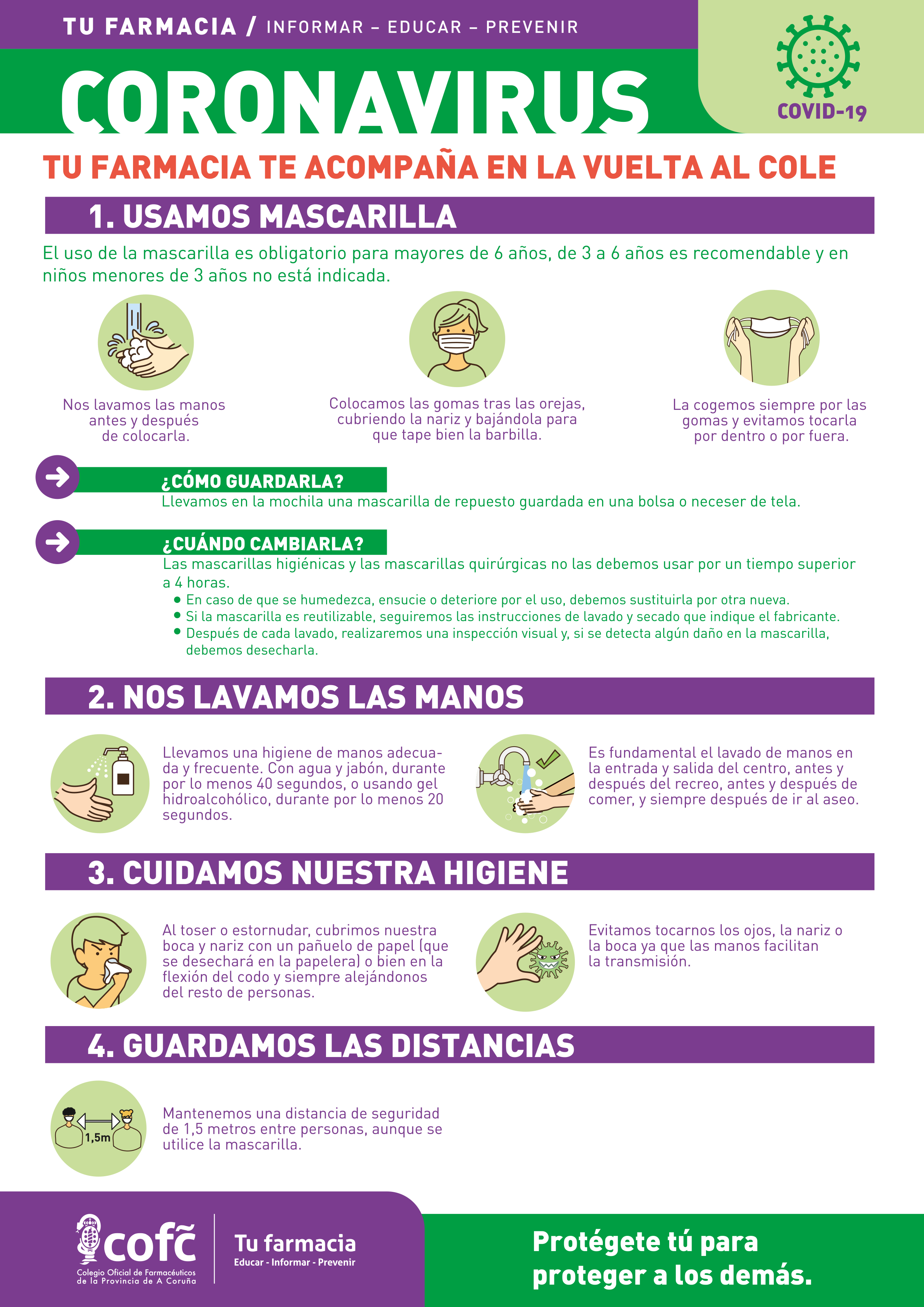 TU FARMACIA / INFORMAR – EDUCAR – PREVENIR

CORONAVIRUS

COVID-19

TU FARMACIA TE ACOMPAÑA EN LA VUELTA AL COLE

1. USAMOS MASCARILLA

El uso de la mascarilla es obligatorio para mayores de 6 años, de 3 a 6 años es recomendable y en niños menores de 3 años no está indicada.

Nos lavamos las manos antes y después de colocarla.

Colocamos las gomas tras las orejas, cubriendo la nariz y bajándola para que tape bien la barbilla.

La cogemos siempre por las gomas y evitamos tocarla por dentro o por fuera.

¿CÓMO GUARDARLA?
Llevamos en la mochila una mascarilla de repuesto guardada en una bolsa o neceser de tela.

¿CUÁNDO CAMBIARLA?
Las mascarillas higiénicas y las mascarillas quirúrgicas no las debemos usar por un tiempo superior a 4 horas.
• En caso de que se humedezca, ensucie o deteriore por el uso, debemos sustituirla por otra nueva.
• Si la mascarilla es reutilizable, seguiremos las instrucciones de lavado y secado que indique el fabricante.
• Después de cada lavado, realizaremos una inspección visual y, si se detecta algún daño en la mascarilla, debemos desecharla.

2. NOS LAVAMOS LAS MANOS

Llevamos una higiene de manos adecuada y frecuente. Con agua y jabón, durante por lo menos 40 segundos, o usando gel hidroalcohólico, durante por lo menos 20 segundos.

Es fundamental el lavado de manos en la entrada y salida del centro, antes y después del recreo, antes y después de comer, y siempre después de ir al aseo.

3. CUIDAMOS NUESTRA HIGIENE

Al toser o estornudar, cubrimos nuestra boca y nariz con un pañuelo de papel (que se desechará en la papelera) o bien en la flexión del codo y siempre alejándonos del resto de personas.

Evitamos tocarnos los ojos, la nariz o la boca ya que las manos facilitan la transmisión.

4. GUARDAMOS LAS DISTANCIAS

1,5m

Mantenemos una distancia de seguridad de 1,5 metros entre personas, aunque se utilice la mascarilla.

cofc
Colegio Oficial de Farmacéuticos de la Provincia de A Coruña

Tu farmacia
Educar - Informar - Prevenir

Protégete tú para proteger a los demás.